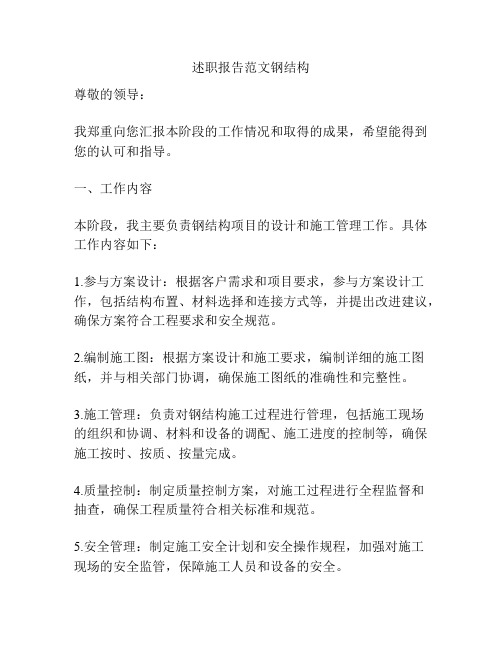 述职报告范文钢结构

尊敬的领导：

我郑重向您汇报本阶段的工作情况和取得的成果，希望能得到您的认可和指导。

一、工作内容

本阶段，我主要负责钢结构项目的设计和施工管理工作。具体工作内容如下：

1.参与方案设计：根据客户需求和项目要求，参与方案设计工作，包括结构布置、材料选择和连接方式等，并提出改进建议，确保方案符合工程要求和安全规范。

2.编制施工图：根据方案设计和施工要求，编制详细的施工图纸，并与相关部门协调，确保施工图纸的准确性和完整性。

3.施工管理：负责对钢结构施工过程进行管理，包括施工现场的组织和协调、材料和设备的调配、施工进度的控制等，确保施工按时、按质、按量完成。

4.质量控制：制定质量控制方案，对施工过程进行全程监督和抽查，确保工程质量符合相关标准和规范。

5.安全管理：制定施工安全计划和安全操作规程，加强对施工现场的安全监管，保障施工人员和设备的安全。